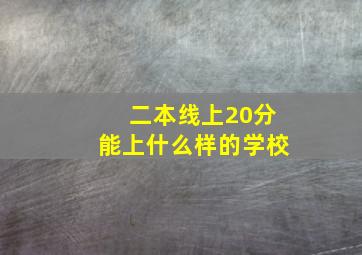 二本线上20分
能上什么样的学校